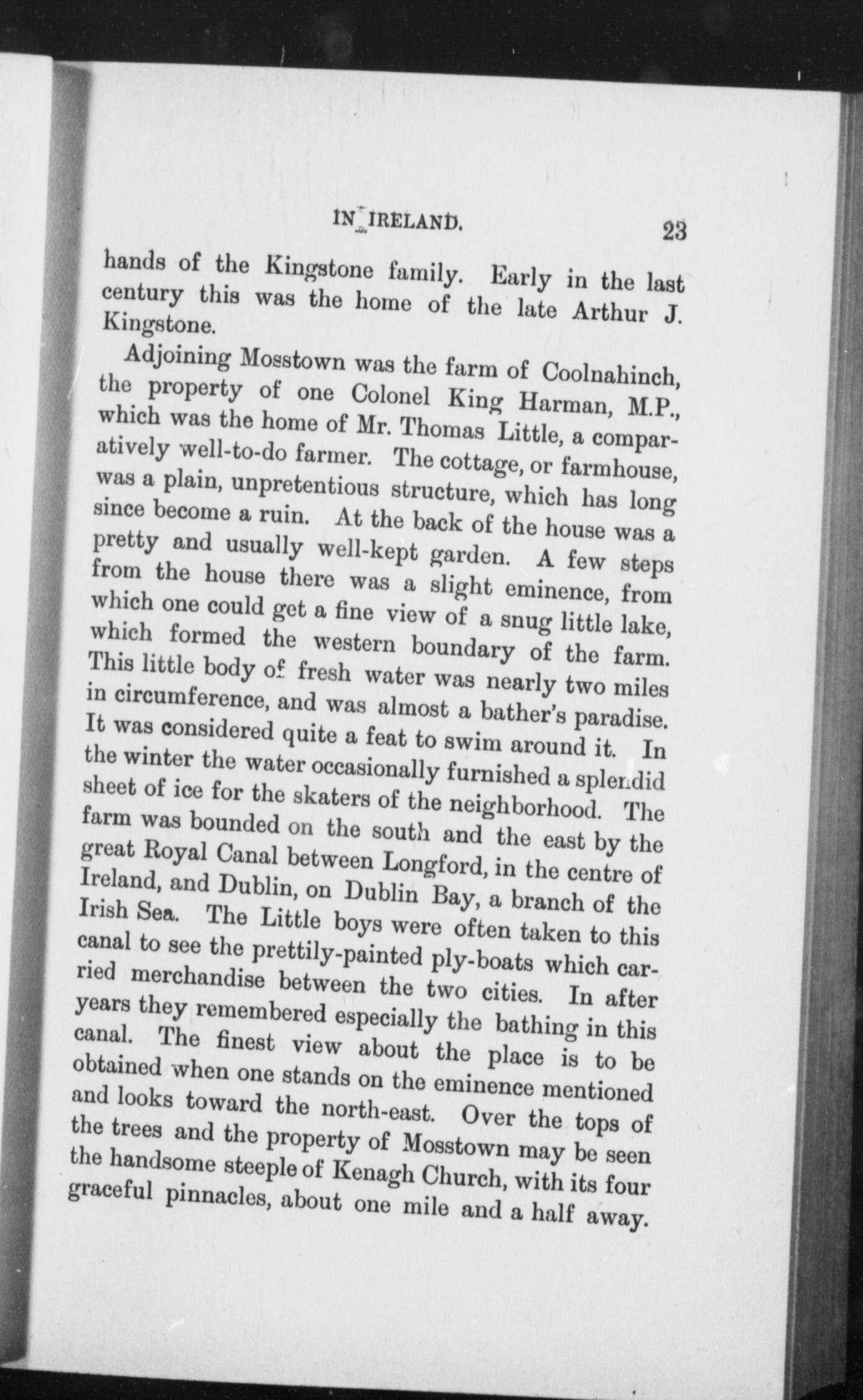 IN IRELAND. 23

hands of the Kingstone family. Early in the last century this was the home of the late Arthur J. Kingstone.

Adjoining Mosstown was the farm of Coolnahinch, the property of one Colonel King Harman, M.P., which was the home of Mr. Thomas Little, a comparatively well-to-do farmer. The cottage, or farmhouse, was a plain, unpretentious structure, which has long since become a ruin. At the back of the house was a pretty and usually well-kept garden. A few steps from the house there was a slight eminence, from which one could get a fine view of a snug little lake, which formed the western boundary of the farm. This little body of fresh water was nearly two miles in circumference, and was almost a bather's paradise. It was considered quite a feat to swim around it. In the winter the water occasionally furnished a splendid sheet of ice for the skaters of the neighborhood. The farm was bounded on the south and the east by the great Royal Canal between Longford, in the centre of Ireland, and Dublin, on Dublin Bay, a branch of the Irish Sea. The Little boys were often taken to this canal to see the prettily-painted ply-boats which carried merchandise between the two cities. In after years they remembered especially the bathing in this canal. The finest view about the place is to be obtained when one stands on the eminence mentioned and looks toward the north-east. Over the tops of the trees and the property of Mosstown may be seen the handsome steeple of Kenagh Church, with its four graceful pinnacles, about one mile and a half away.